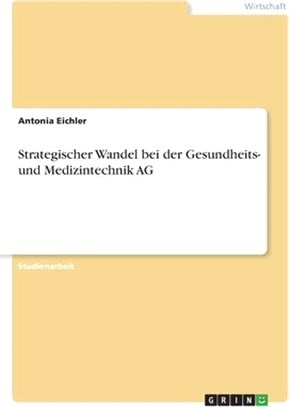 Wirtschaft

Antonia Eichler

Strategischer Wandel bei der Gesundheits- und Medizintechnik AG

Studienarbeit

GRIN